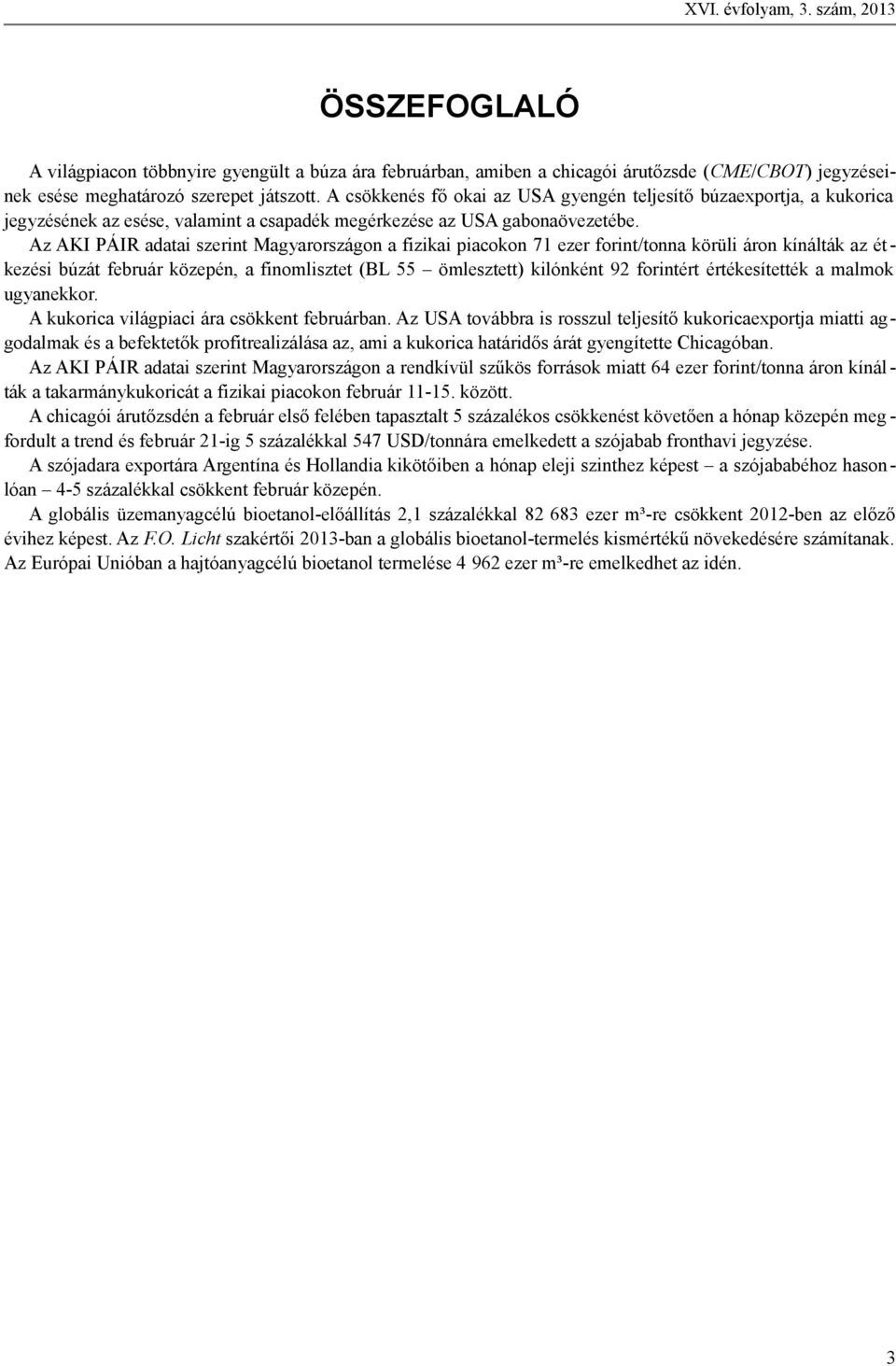 XVI. évfolyam, 3. szám, 2013

ÖSSZEFOGLALÓ

A világpiacon többnyire gyengült a búza ára februárban, amiben a chicagói árutőzsde (CME/CBOT) jegyzéseinek esése meghatározó szerepet játszott. A csökkenés fő okai az USA gyengén teljesítő búzaexportja, a kukorica jegyzésének az esése, valamint a csapadék megérkezése az USA gabonaövezetébe.

Az AKI PÁIR adatai szerint Magyarországon a fizikai piacokon 71 ezer forint/tonna körüli áron kínálták az étkezési búzát február közepén, a finomlisztet (BL 55 – ömlesztett) kilónként 92 forintért értékesítették a malmok ugyanekkor.

A kukorica világpiaci ára csökkent februárban. Az USA továbbra is rosszul teljesítő kukoricaexportja miatti aggodalmak és a befektetők profitrealizálása az, ami a kukorica határidős árát gyengítette Chicagóban.

Az AKI PÁIR adatai szerint Magyarországon a rendkívül szűkös források miatt 64 ezer forint/tonna áron kínálták a takarmánykukoricát a fizikai piacokon február 11-15. között.

A chicagói árutőzsdén a február első felében tapasztalt 5 százalékos csökkenést követően a hónap közepén megfordult a trend és február 21-ig 5 százalékkal 547 USD/tonnára emelkedett a szójabab fronthavi jegyzése.

A szójadara exportára Argentína és Hollandia kikötőiben a hónap eleji szinthez képest – a szójababéhoz hasonlóan – 4-5 százalékkal csökkent február közepén.

A globális üzemanyagcélú bioetanol-előállítás 2,1 százalékkal 82 683 ezer m³-re csökkent 2012-ben az előző évihez képest. Az F.O. Licht szakértői 2013-ban a globális bioetanol-termelés kismértékű növekedésére számítanak. Az Európai Unióban a hajtóanyagcélú bioetanol termelése 4 962 ezer m³-re emelkedhet az idén.

3